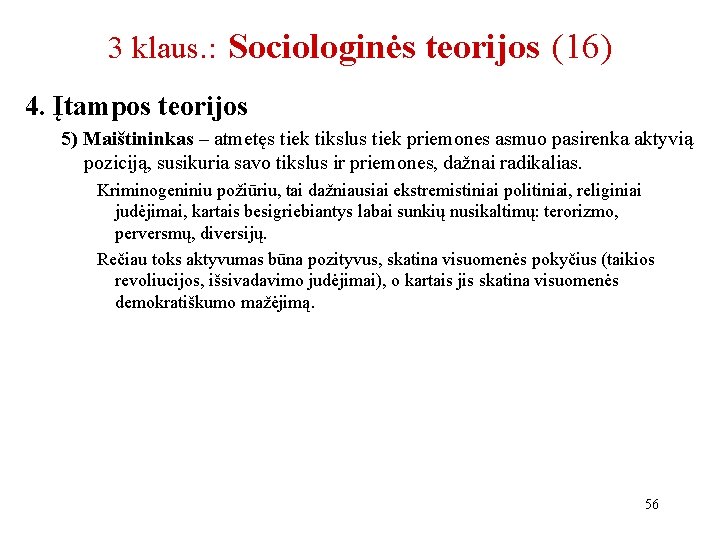 3 klaus.: Sociologinės teorijos (16)

4. Įtampos teorijos

5) Maištininkas – atmetęs tiek tikslus tiek priemones asmuo pasirenka aktyvią poziciją, susikuria savo tikslus ir priemones, dažnai radikalias.

Kriminogeniniu požiūriu, tai dažniausiai ekstremistiniai politiniai, religiniai judėjimai, kartais besigriebiantys labai sunkių nusikaltimų: terorizmo, perversmų, diversijų.

Rečiau toks aktyvumas būna pozityvus, skatina visuomenės pokyčius (taikios revoliucijos, išsivadavimo judėjimai), o kartais jis skatina visuomenės demokratiškumo mažėjimą.

56